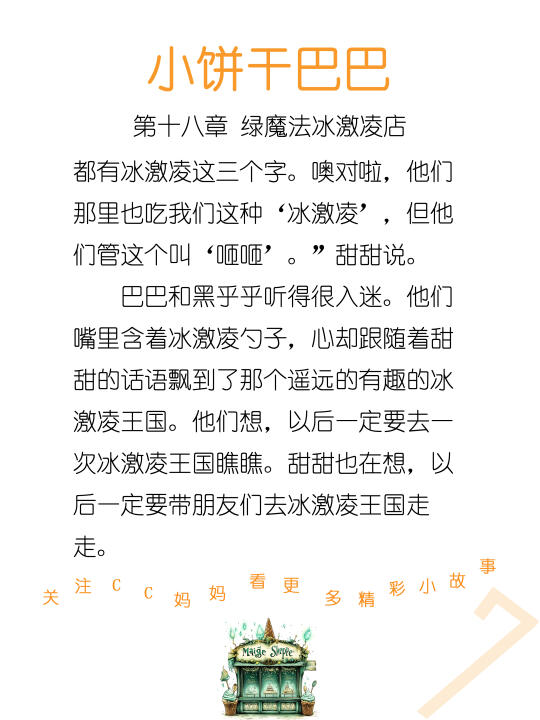 小饼干巴巴

第十八章 绿魔法冰激凌店

都有冰激凌这三个字。噢对啦，他们那里也吃我们这种‘冰激凌’，但他们管这个叫‘咂咂’。”甜甜说。

巴巴和黑乎乎听得很入迷。他们嘴里含着冰激凌勺子，心却跟随着甜甜的话语飘到了那个遥远的有趣的冰激凌王国。他们想，以后一定要去一次冰激凌王国瞧瞧。甜甜也在想，以后一定要带朋友们去冰激凌王国走走。

关注CC妈妈看更多精彩小故事